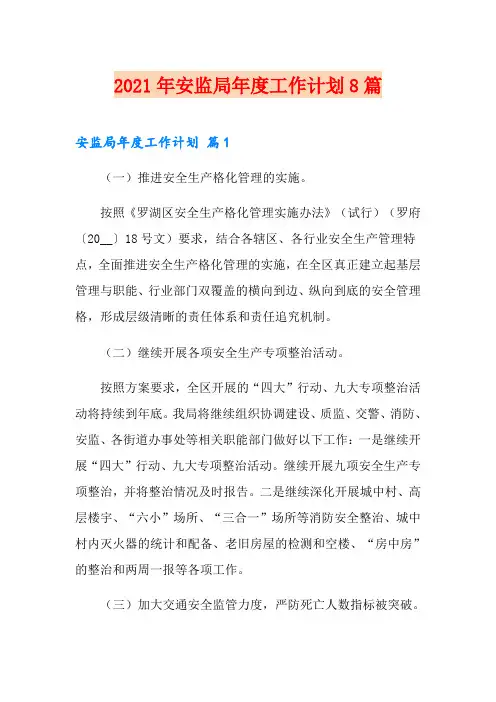 2021年安监局年度工作计划8篇

安监局年度工作计划 篇1

（一）推进安全生产格化管理的实施。

按照《罗湖区安全生产格化管理实施办法》（试行）（罗府〔20__〕18号文）要求，结合各辖区、各行业安全生产管理特点，全面推进安全生产格化管理的实施，在全区真正建立起基层管理与职能、行业部门双覆盖的横向到边、纵向到底的安全管理格，形成层级清晰的责任体系和责任追究机制。

（二）继续开展各项安全生产专项整治活动。

按照方案要求，全区开展的“四大”行动、九大专项整治活动将持续到年底。我局将继续组织协调建设、质监、交警、消防、安监、各街道办事处等相关职能部门做好以下工作：一是继续开展“四大”行动、九大专项整治活动。继续开展九项安全生产专项整治，并将整治情况及时报告。二是继续深化开展城中村、高层楼宇、“六小”场所、“三合一”场所等消防安全整治、城中村内灭火器的统计和配备、老旧房屋的检测和空楼、“房中房”的整治和两周一报等各项工作。

（三）加大交通安全监管力度，严防死亡人数指标被突破。